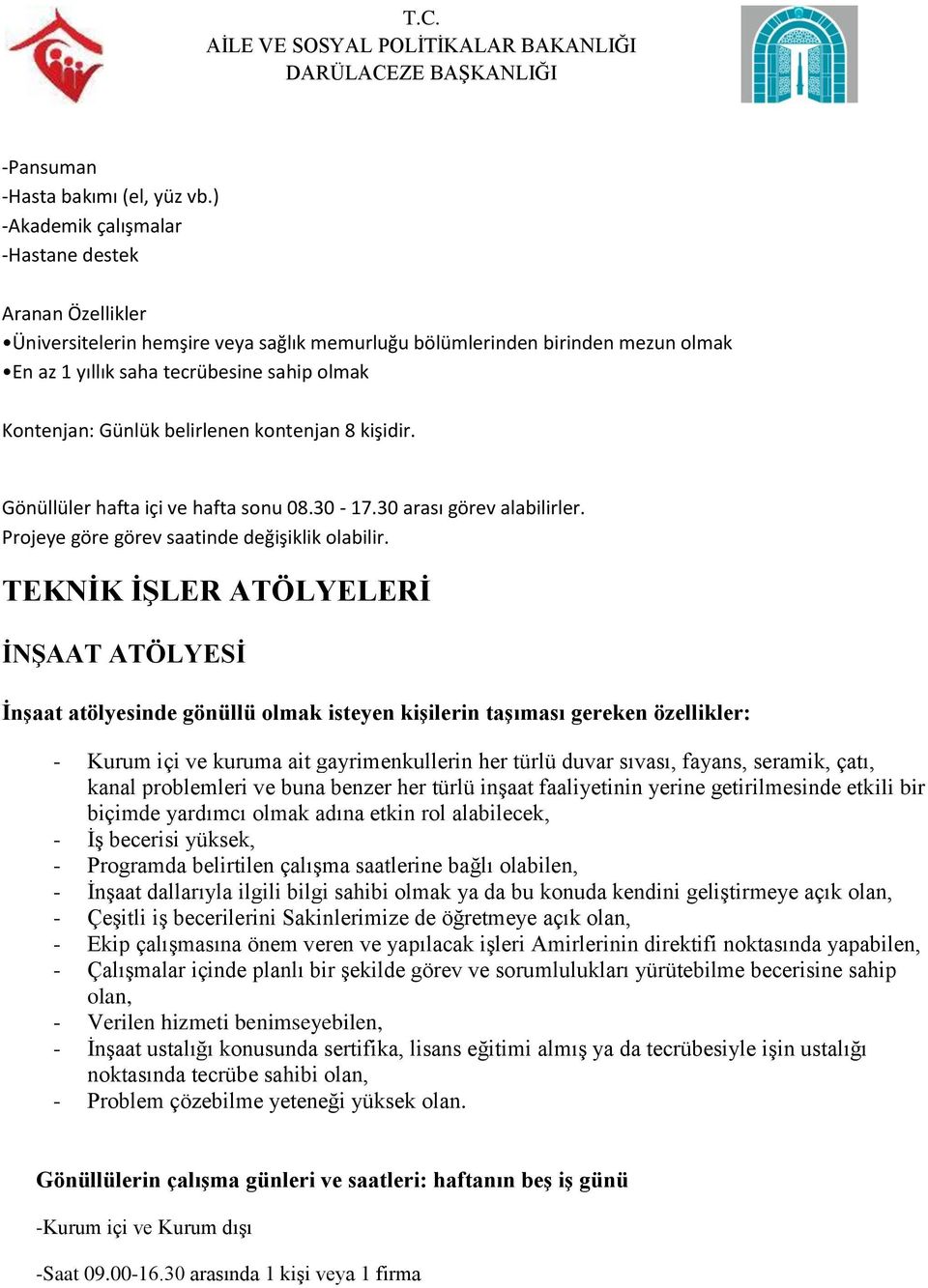 T.C.
AİLE VE SOSYAL POLİTİKALAR BAKANLIĞI
DARÜLACEZE BAŞKANLIĞI

-Pansuman
-Hasta bakımı (el, yüz vb.)
-Akademik çalışmalar
-Hastane destek

Aranan Özellikler
•Üniversitelerin hemşire veya sağlık memurluğu bölümlerinden birinden mezun olmak
•En az 1 yıllık saha tecrübesine sahip olmak

Kontenjan: Günlük belirlenen kontenjan 8 kişidir.

Gönüllüler hafta içi ve hafta sonu 08.30 - 17.30 arası görev alabilirler.
Projeye göre görev saatinde değişiklik olabilir.

TEKNİK İŞLER ATÖLYELERİ

İNŞAAT ATÖLYESİ

İnşaat atölyesinde gönüllü olmak isteyen kişilerin taşıması gereken özellikler:

- Kurum içi ve kuruma ait gayrimenkullerin her türlü duvar sıvası, fayans, seramik, çatı, kanal problemleri ve buna benzer her türlü inşaat faaliyetinin yerine getirilmesinde etkili bir biçimde yardımcı olmak adına etkin rol alabilecek,
- İş becerisi yüksek,
- Programda belirtilen çalışma saatlerine bağlı olabilen,
- İnşaat dallarıyla ilgili bilgi sahibi olmak ya da bu konuda kendini geliştirmeye açık olan,
- Çeşitli iş becerilerini Sakinlerimize de öğretmeye açık olan,
- Ekip çalışmasına önem veren ve yapılacak işleri Amirlerinin direktifi noktasında yapabilen,
- Çalışmalar içinde planlı bir şekilde görev ve sorumlulukları yürütebilme becerisine sahip olan,
- Verilen hizmeti benimseyebilen,
- İnşaat ustalığı konusunda sertifika, lisans eğitimi almış ya da tecrübesiyle işin ustalığı noktasında tecrübe sahibi olan,
- Problem çözebilme yeteneği yüksek olan.

Gönüllülerin çalışma günleri ve saatleri: haftanın beş iş günü

-Kurum içi ve Kurum dışı

-Saat 09.00-16.30 arasında 1 kişi veya 1 firma